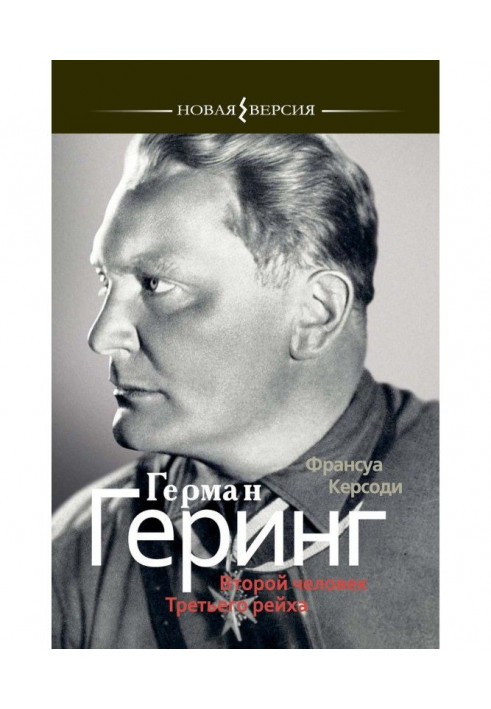 НОВАЯ ВЕРСИЯ

Франсуа Керсоди

Герман Геринг

Второй человек Третьего рейха